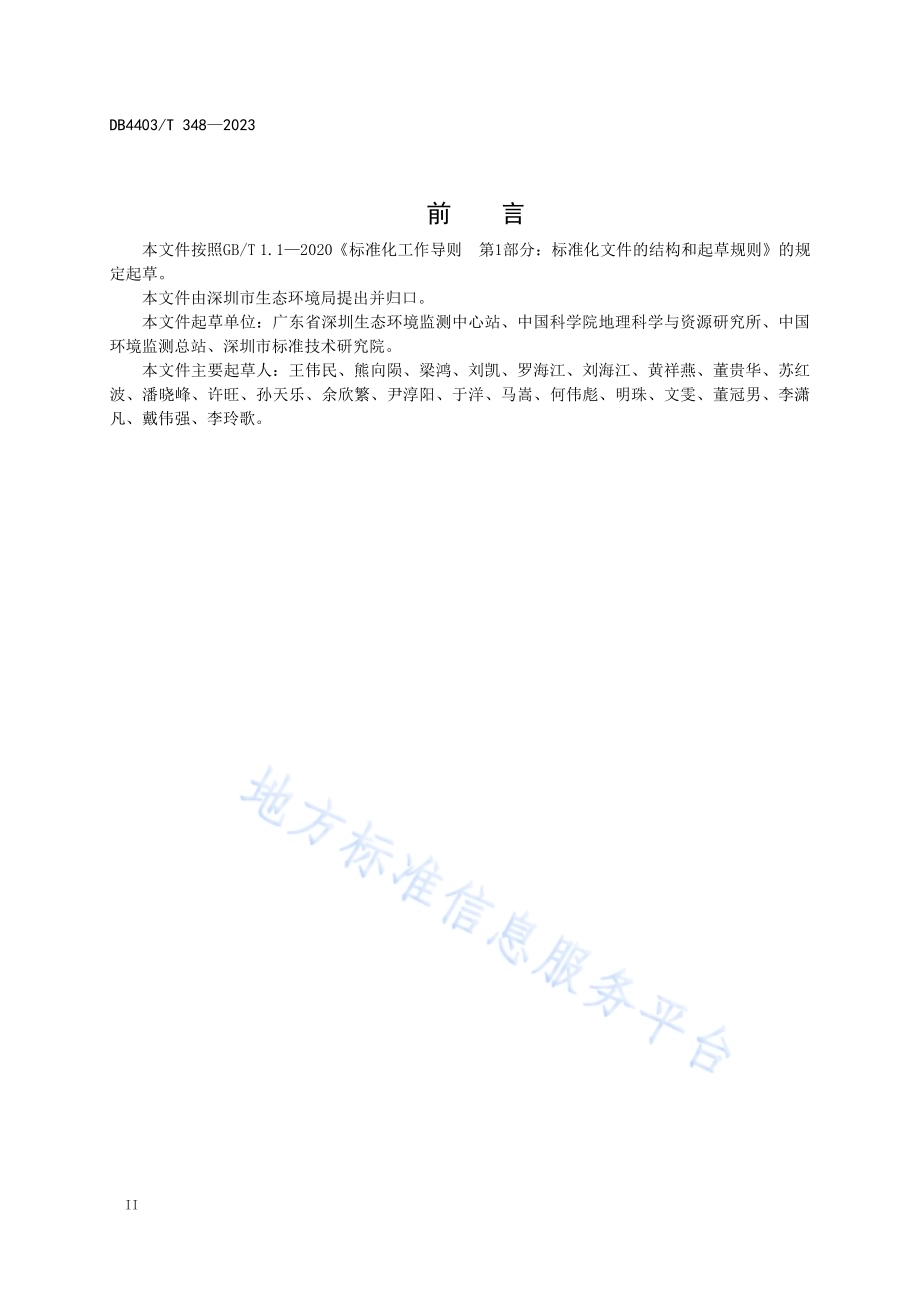 DB4403/T 348—2023

前　言

本文件按照GB/T 1.1—2020《标准化工作导则　第1部分：标准化文件的结构和起草规则》的规定起草。

本文件由深圳市生态环境局提出并归口。

本文件起草单位：广东省深圳生态环境监测中心站、中国科学院地理科学与资源研究所、中国环境监测总站、深圳市标准技术研究院。

本文件主要起草人：王伟民、熊向陨、梁鸿、刘凯、罗海江、刘海江、黄祥燕、董贵华、苏红波、潘晓峰、许旺、孙天乐、余欣繁、尹淳阳、于洋、马嵩、何伟彪、明珠、文雯、董冠男、李潇凡、戴伟强、李玲歌。

地方标准信息服务平台

II